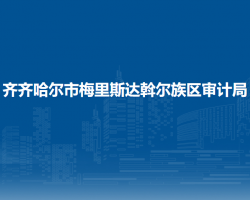 齐齐哈尔市梅里斯达斡尔族区审计局